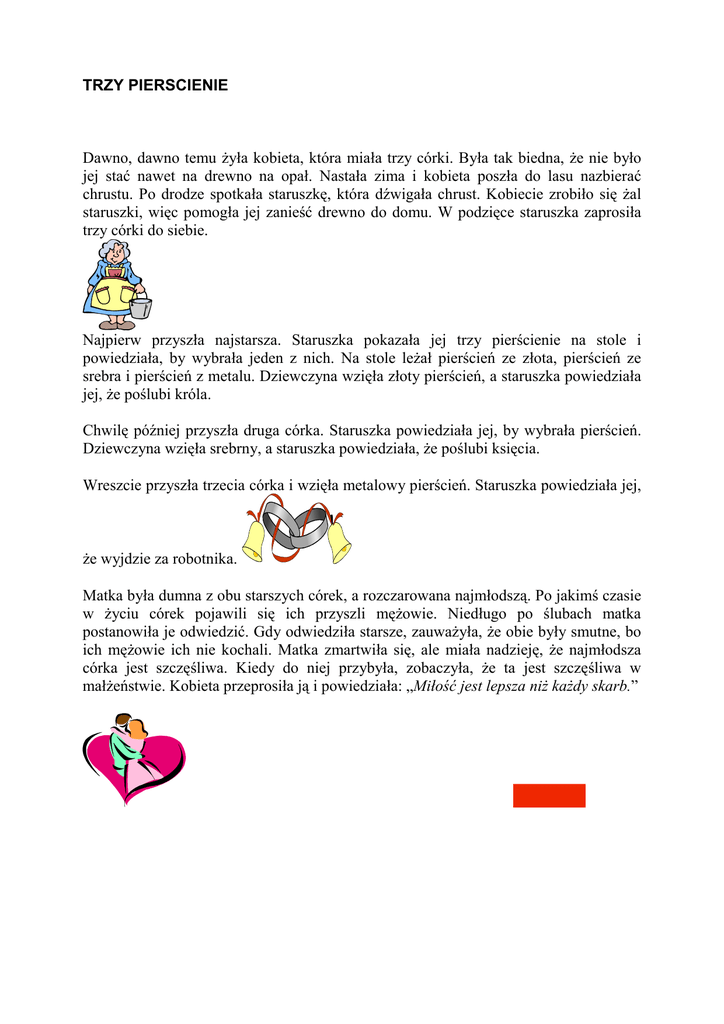 TRZY PIERSCIENIE

Dawno, dawno temu żyła kobieta, która miała trzy córki. Była tak biedna, że nie było jej stać nawet na drewno na opał. Nastała zima i kobieta poszła do lasu nazbierać chrustu. Po drodze spotkała staruszkę, która dźwigała chrust. Kobiecie zrobiło się żal staruszki, więc pomogła jej zanieść drewno do domu. W podzięce staruszka zaprosiła trzy córki do siebie.

Najpierw przyszła najstarsza. Staruszka pokazała jej trzy pierścienie na stole i powiedziała, by wybrała jeden z nich. Na stole leżał pierścień ze złota, pierścień ze srebra i pierścień z metalu. Dziewczyna wzięła złoty pierścień, a staruszka powiedziała jej, że poślubi króla.

Chwilę później przyszła druga córka. Staruszka powiedziała jej, by wybrała pierścień. Dziewczyna wzięła srebrny, a staruszka powiedziała, że poślubi księcia.

Wreszcie przyszła trzecia córka i wzięła metalowy pierścień. Staruszka powiedziała jej,

że wyjdzie za robotnika.

Matka była dumna z obu starszych córek, a rozczarowana najmłodszą. Po jakimś czasie w życiu córek pojawili się ich przyszli mężowie. Niedługo po ślubach matka postanowiła je odwiedzić. Gdy odwiedziła starsze, zauważyła, że obie były smutne, bo ich mężowie ich nie kochali. Matka zmartwiła się, ale miała nadzieję, że najmłodsza córka jest szczęśliwa. Kiedy do niej przybyła, zobaczyła, że ta jest szczęśliwa w małżeństwie. Kobieta przeprosiła ją i powiedziała: „Miłość jest lepsza niż każdy skarb.”